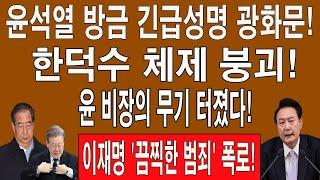 윤석열 방금 긴급성명 광화문!
한덕수 체제 붕괴!
윤 비장의 무기 터졌다!
이재명 '끔찍한 범죄' 폭로!